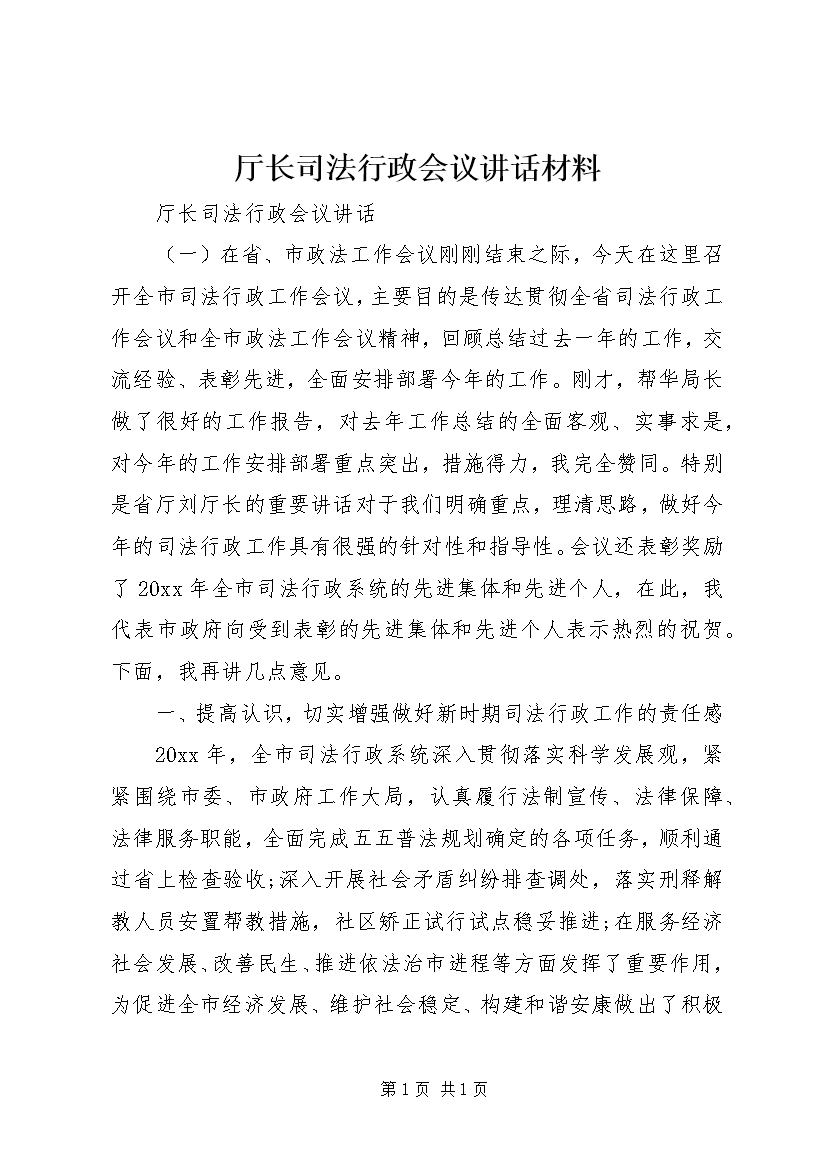 厅长司法行政会议讲话材料

厅长司法行政会议讲话

（一）在省、市政法工作会议刚刚结束之际，今天在这里召开全市司法行政工作会议，主要目的是传达贯彻全省司法行政工作会议和全市政法工作会议精神，回顾总结过去一年的工作，交流经验、表彰先进，全面安排部署今年的工作。刚才，帮华局长做了很好的工作报告，对去年工作总结的全面客观、实事求是，对今年的工作安排部署重点突出，措施得力，我完全赞同。特别是省厅刘厅长的重要讲话对于我们明确重点，理清思路，做好今年的司法行政工作具有很强的针对性和指导性。会议还表彰奖励了 20xx 年全市司法行政系统的先进集体和先进个人，在此，我代表市政府向受到表彰的先进集体和先进个人表示热烈的祝贺。下面，我再讲几点意见。

一、提高认识，切实增强做好新时期司法行政工作的责任感

20xx 年，全市司法行政系统深入贯彻落实科学发展观，紧紧围绕市委、市政府工作大局，认真履行法制宣传、法律保障、法律服务职能，全面完成五五普法规划确定的各项任务，顺利通过省上检查验收;深入开展社会矛盾纠纷排查调处，落实刑释解教人员安置帮教措施，社区矫正试行试点稳妥推进;在服务经济社会发展、改善民生、推进依法治市进程等方面发挥了重要作用，为促进全市经济发展、维护社会稳定、构建和谐安康做出了积极

第 1 页 共 1 页